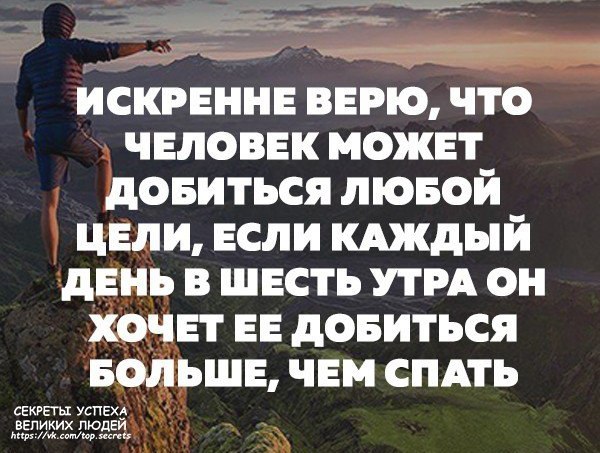 ИСКРЕННЕ ВЕРЮ, ЧТО ЧЕЛОВЕК МОЖЕТ ДОБИТЬСЯ ЛЮБОЙ ЦЕЛИ, ЕСЛИ КАЖДЫЙ ДЕНЬ В ШЕСТЬ УТРА ОН ХОЧЕТ ЕЕ ДОБИТЬСЯ БОЛЬШЕ, ЧЕМ СПАТЬ

СЕКРЕТЫ УСПЕХА ВЕЛИКИХ ЛЮДЕЙ
https://vk.com/top.secrets